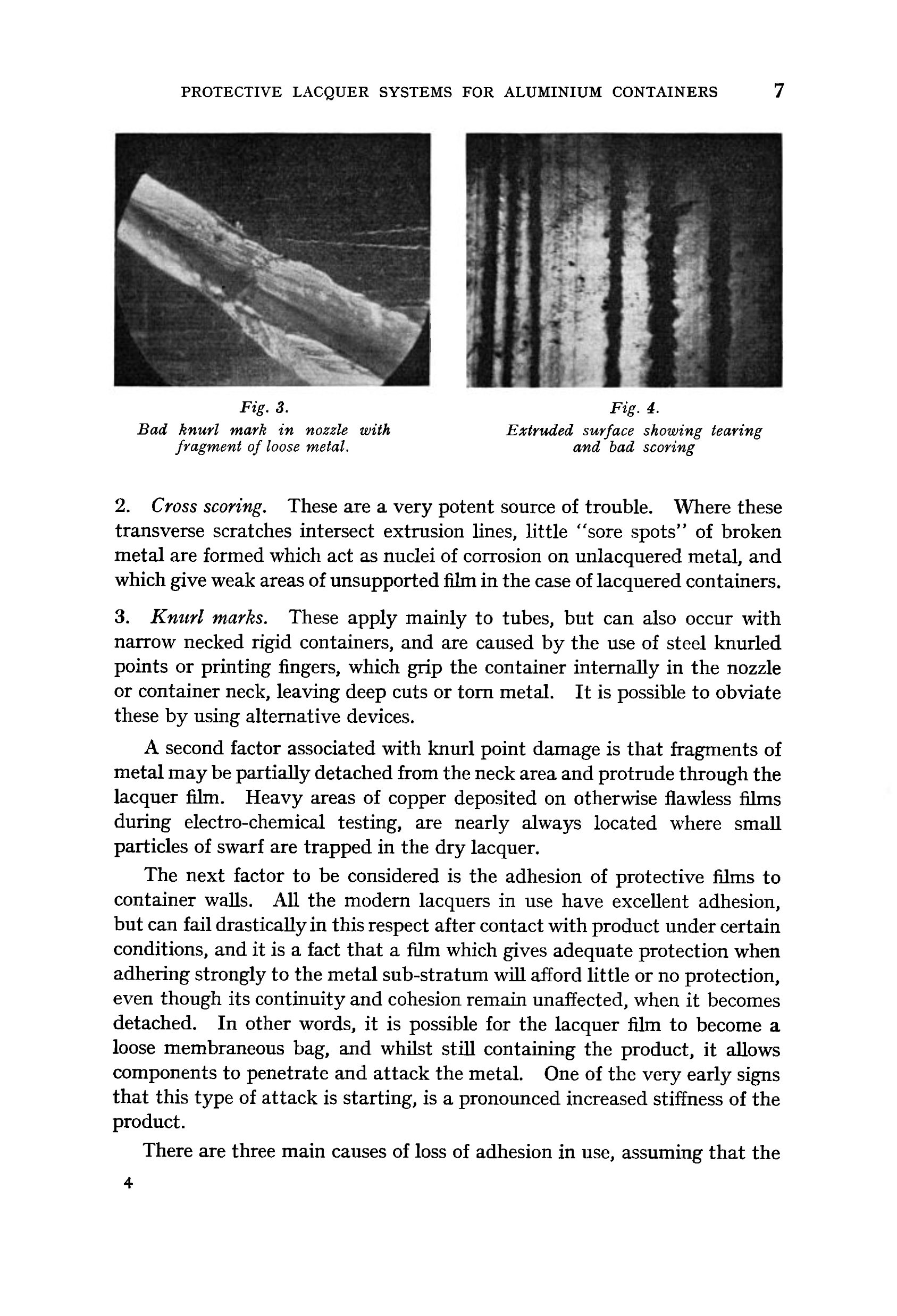 PROTECTIVE LACQUER SYSTEMS FOR ALUMINIUM CONTAINERS 7

Fig. 3.
Bad knurl mark in nozzle with fragment of loose metal.

Fig. 4.
Extruded surface showing tearing and bad scoring

2. Cross scoring. These are a very potent source of trouble. Where these transverse scratches intersect extrusion lines, little "sore spots" of broken metal are formed which act as nuclei of corrosion on unlacquered metal, and which give weak areas of unsupported film in the case of lacquered containers.

3. Knurl marks. These apply mainly to tubes, but can also occur with narrow necked rigid containers, and are caused by the use of steel knurled points or printing fingers, which grip the container internally in the nozzle or container neck, leaving deep cuts or torn metal. It is possible to obviate these by using alternative devices.

A second factor associated with knurl point damage is that fragments of metal may be partially detached from the neck area and protrude through the lacquer film. Heavy areas of copper deposited on otherwise flawless films during electro-chemical testing, are nearly always located where small particles of swarf are trapped in the dry lacquer.

The next factor to be considered is the adhesion of protective films to container walls. All the modern lacquers in use have excellent adhesion, but can fail drastically in this respect after contact with product under certain conditions, and it is a fact that a film which gives adequate protection when adhering strongly to the metal sub-stratum will afford little or no protection, even though its continuity and cohesion remain unaffected, when it becomes detached. In other words, it is possible for the lacquer film to become a loose membraneous bag, and whilst still containing the product, it allows components to penetrate and attack the metal. One of the very early signs that this type of attack is starting, is a pronounced increased stiffness of the product.

There are three main causes of loss of adhesion in use, assuming that the

4